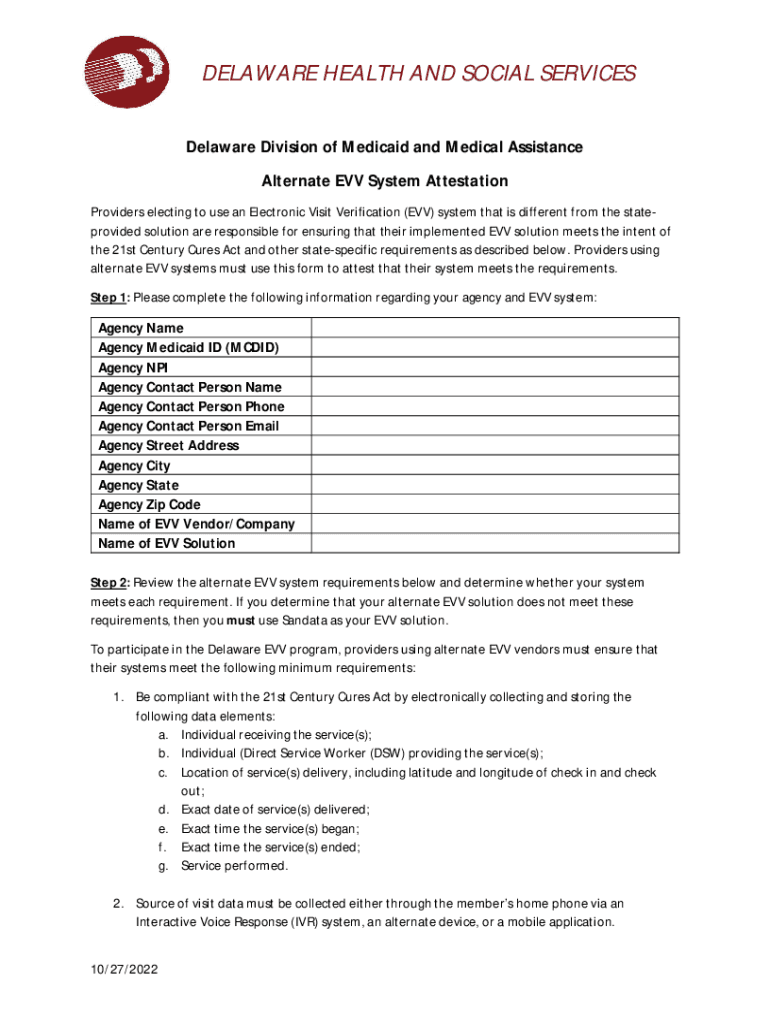 DELAWARE HEALTH AND SOCIAL SERVICES

Delaware Division of Medicaid and Medical Assistance

Alternate EVV System Attestation

Providers electing to use an Electronic Visit Verification (EVV) system that is different from the state-provided solution are responsible for ensuring that their implemented EVV solution meets the intent of the 21st Century Cures Act and other state-specific requirements as described below. Providers using alternate EVV systems must use this form to attest that their system meets the requirements.

Step 1: Please complete the following information regarding your agency and EVV system:

| Agency Name | |
|---|---|
| Agency Medicaid ID (MCDID) | |
| Agency NPI | |
| Agency Contact Person Name | |
| Agency Contact Person Phone | |
| Agency Contact Person Email | |
| Agency Street Address | |
| Agency City | |
| Agency State | |
| Agency Zip Code | |
| Name of EVV Vendor/Company | |
| Name of EVV Solution | |

Step 2: Review the alternate EVV system requirements below and determine whether your system meets each requirement. If you determine that your alternate EVV solution does not meet these requirements, then you must use Sandata as your EVV solution.

To participate in the Delaware EVV program, providers using alternate EVV vendors must ensure that their systems meet the following minimum requirements:

1. Be compliant with the 21st Century Cures Act by electronically collecting and storing the following data elements:
a. Individual receiving the service(s);
b. Individual (Direct Service Worker (DSW) providing the service(s);
c. Location of service(s) delivery, including latitude and longitude of check in and check out;
d. Exact date of service(s) delivered;
e. Exact time the service(s) began;
f. Exact time the service(s) ended;
g. Service performed.

2. Source of visit data must be collected either through the member's home phone via an Interactive Voice Response (IVR) system, an alternate device, or a mobile application.

10/27/2022